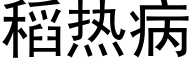 稻热病